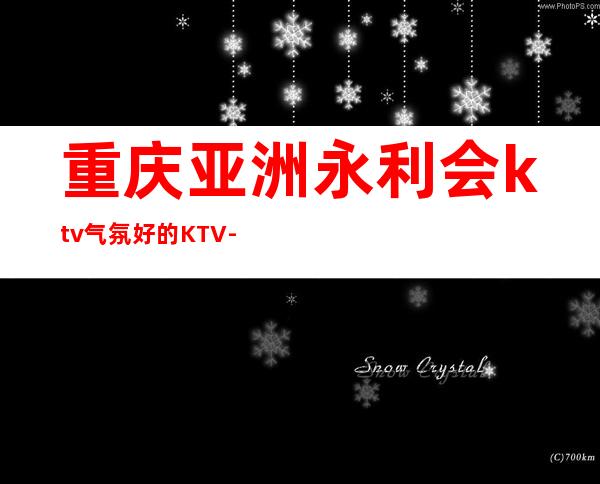 www.PhotoPS.com

重庆亚洲永利会ktv气氛好的KTV-

Snow Crystal

(C)700km